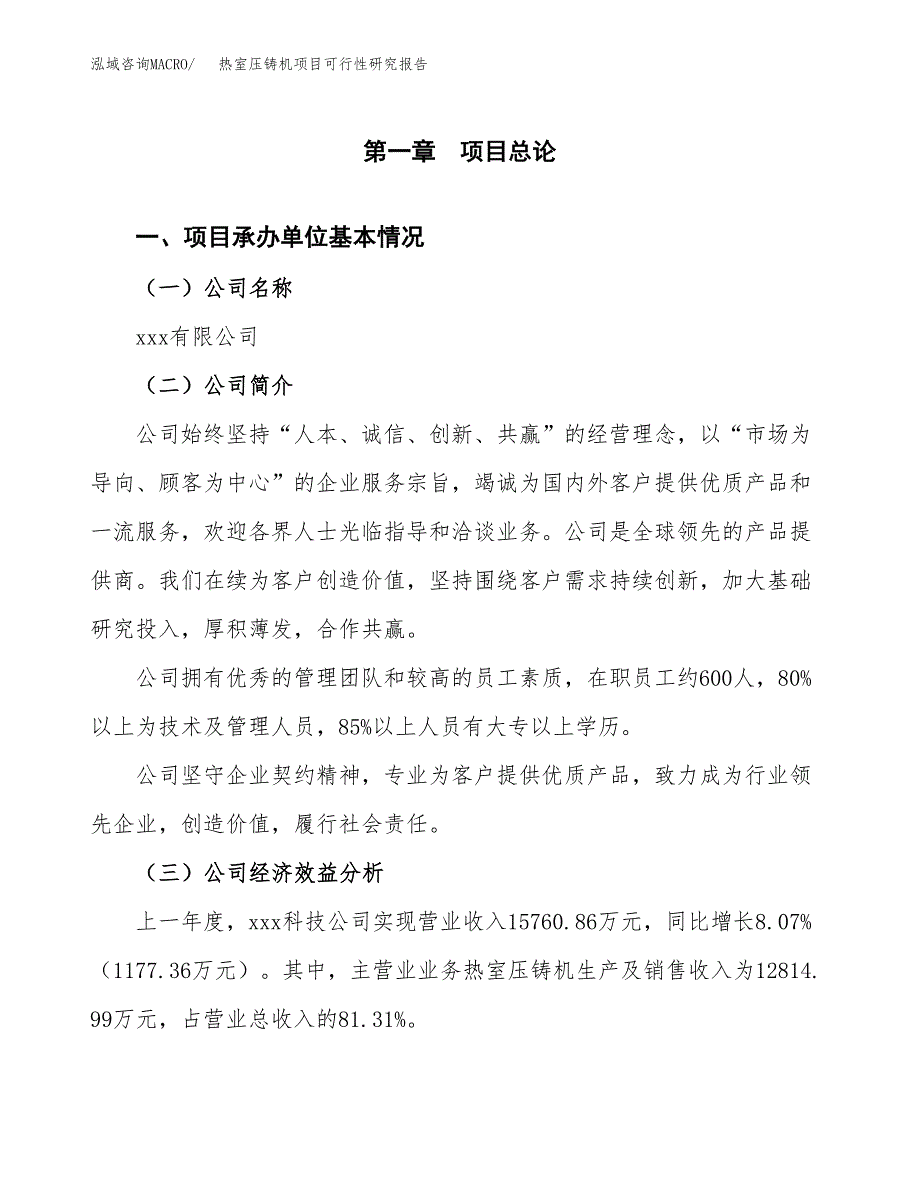 泓域咨询MACRO/　热室压铸机项目可行性研究报告

第一章　项目总论

一、项目承办单位基本情况

（一）公司名称

xxx有限公司

（二）公司简介

公司始终坚持“人本、诚信、创新、共赢”的经营理念，以“市场为导向、顾客为中心”的企业服务宗旨，竭诚为国内外客户提供优质产品和一流服务，欢迎各界人士光临指导和洽谈业务。公司是全球领先的产品提供商。我们在续为客户创造价值，坚持围绕客户需求持续创新，加大基础研究投入，厚积薄发，合作共赢。

公司拥有优秀的管理团队和较高的员工素质，在职员工约600人，80%以上为技术及管理人员，85%以上人员有大专以上学历。

公司坚守企业契约精神，专业为客户提供优质产品，致力成为行业领先企业，创造价值，履行社会责任。

（三）公司经济效益分析

上一年度，xxx科技公司实现营业收入15760.86万元，同比增长8.07%（1177.36万元）。其中，主营业业务热室压铸机生产及销售收入为12814.99万元，占营业总收入的81.31%。